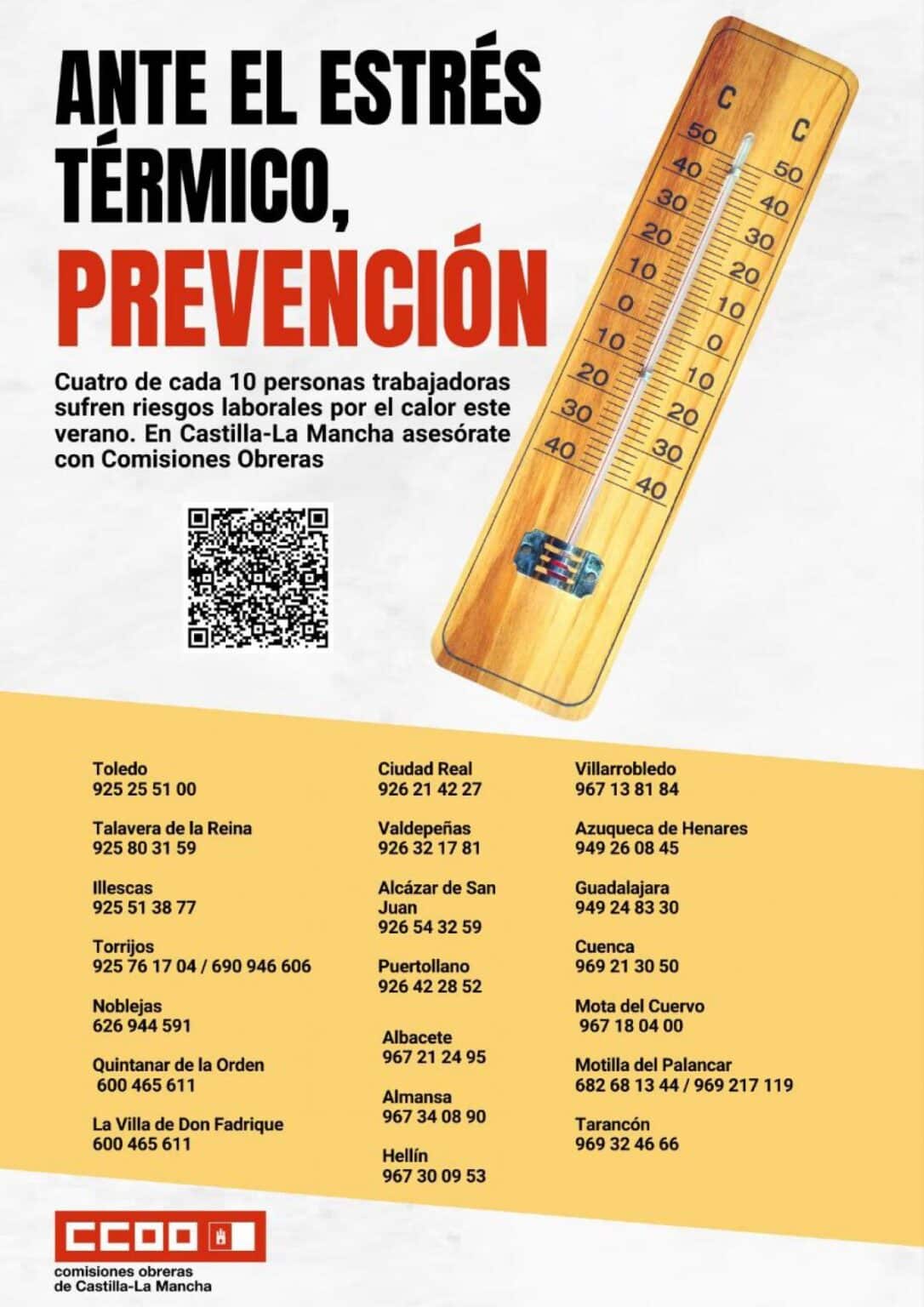 ANTE EL ESTRÉS TÉRMICO, PREVENCIÓN

Cuatro de cada 10 personas trabajadoras sufren riesgos laborales por el calor este verano. En Castilla-La Mancha asesórate con Comisiones Obreras

C C
50 40 30 20 10 0 10 20 30 40
50 40 30 20 10 0 10 20 30 40

Toledo
925 25 51 00

Talavera de la Reina
925 80 31 59

Illescas
925 51 38 77

Torrijos
925 76 17 04 / 690 946 606

Noblejas
626 944 591

Quintanar de la Orden
600 465 611

La Villa de Don Fadrique
600 465 611

Ciudad Real
926 21 42 27

Valdepeñas
926 32 17 81

Alcázar de San Juan
926 54 32 59

Puertollano
926 42 28 52

Albacete
967 21 24 95

Almansa
967 34 08 90

Hellín
967 30 09 53

Villarrobledo
967 13 81 84

Azuqueca de Henares
949 26 08 45

Guadalajara
949 24 83 30

Cuenca
969 21 30 50

Mota del Cuervo
967 18 04 00

Motilla del Palancar
682 68 13 44 / 969 217 119

Tarancón
969 32 46 66

CCOO
comisiones obreras de Castilla-La Mancha